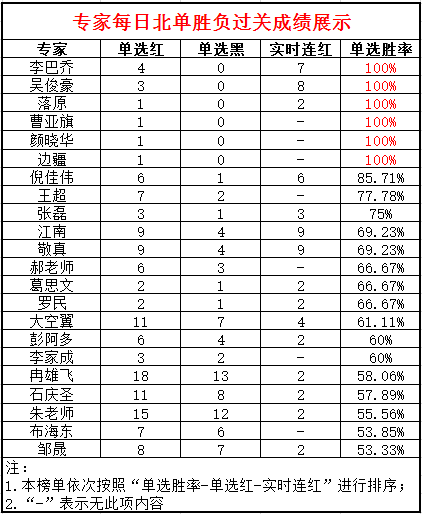 专家每日北单胜负过关成绩展示

| 专家 | 单选红 | 单选黑 | 实时连红 | 单选胜率 |
|---|---|---|---|---|
| 李巴乔 | 4 | 0 | 7 | 100% |
| 吴俊豪 | 3 | 0 | 8 | 100% |
| 落原 | 1 | 0 | 2 | 100% |
| 曹亚旗 | 1 | 0 | - | 100% |
| 颜晓华 | 1 | 0 | - | 100% |
| 边疆 | 1 | 0 | - | 100% |
| 倪佳伟 | 6 | 1 | 6 | 85.71% |
| 王超 | 7 | 2 | - | 77.78% |
| 张磊 | 3 | 1 | 3 | 75% |
| 江南 | 9 | 4 | 9 | 69.23% |
| 敬真 | 9 | 4 | 9 | 69.23% |
| 郝老师 | 6 | 3 | - | 66.67% |
| 葛思文 | 2 | 1 | 2 | 66.67% |
| 罗民 | 2 | 1 | 2 | 66.67% |
| 大空翼 | 11 | 7 | 4 | 61.11% |
| 彭阿多 | 6 | 4 | 2 | 60% |
| 李家成 | 3 | 2 | - | 60% |
| 冉雄飞 | 18 | 13 | 2 | 58.06% |
| 石庆圣 | 11 | 8 | 2 | 57.89% |
| 朱老师 | 15 | 12 | 2 | 55.56% |
| 布海东 | 7 | 6 | - | 53.85% |
| 邹晟 | 8 | 7 | 2 | 53.33% |

注：
1.本榜单依次按照“单选胜率-单选红-实时连红”进行排序；
2.“-”表示无此项内容